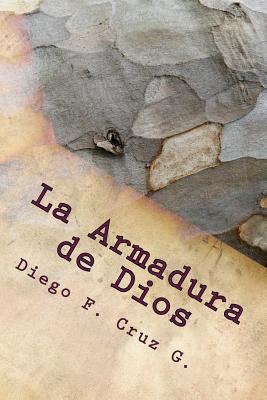 La Armadura de Dios

Diego F. Cruz G.